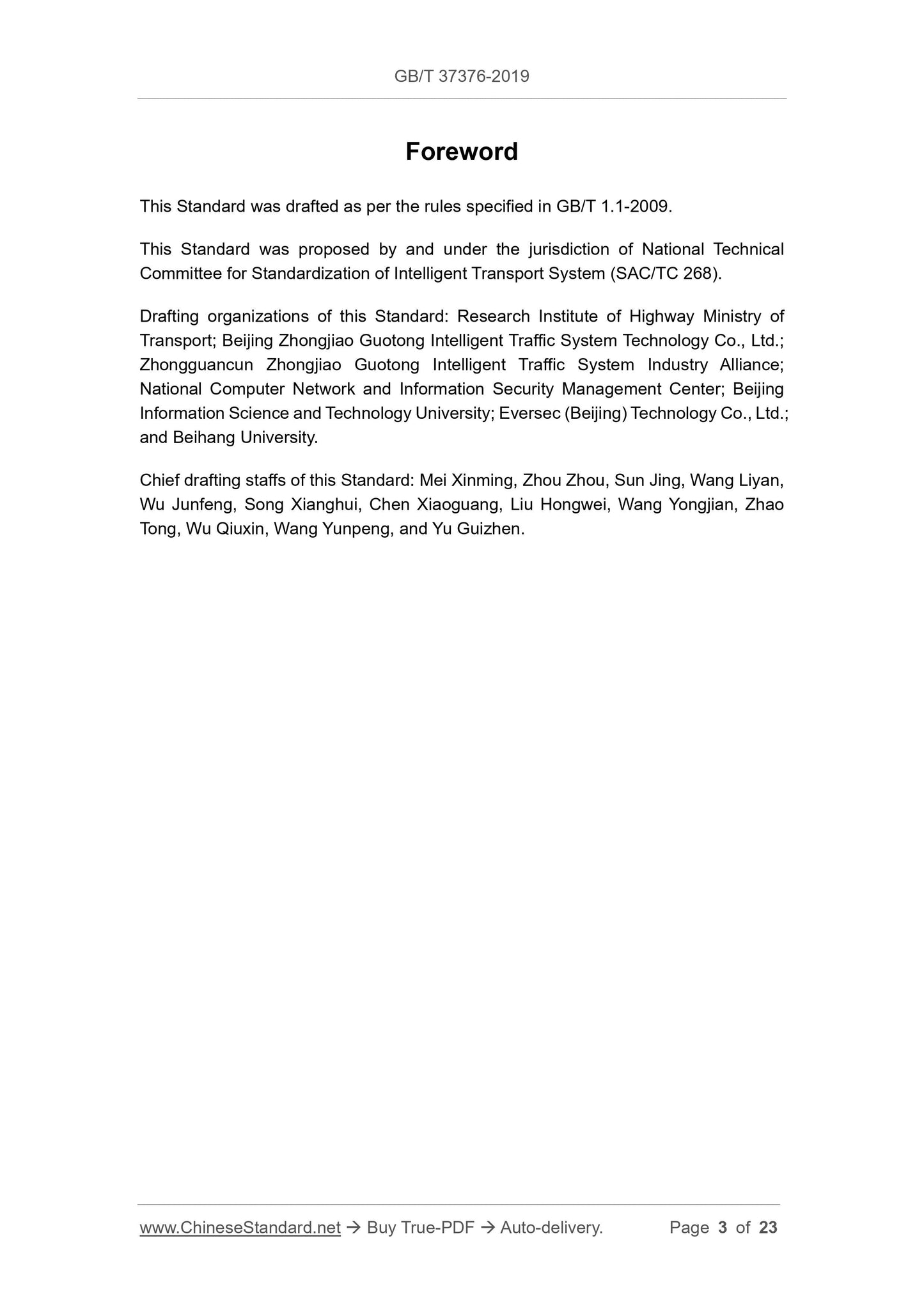 GB/T 37376-2019

Foreword

This Standard was drafted as per the rules specified in GB/T 1.1-2009.

This Standard was proposed by and under the jurisdiction of National Technical Committee for Standardization of Intelligent Transport System (SAC/TC 268).

Drafting organizations of this Standard: Research Institute of Highway Ministry of Transport; Beijing Zhongjiao Guotong Intelligent Traffic System Technology Co., Ltd.; Zhongguancun Zhongjiao Guotong Intelligent Traffic System Industry Alliance; National Computer Network and Information Security Management Center; Beijing Information Science and Technology University; Eversec (Beijing) Technology Co., Ltd.; and Beihang University.

Chief drafting staffs of this Standard: Mei Xinming, Zhou Zhou, Sun Jing, Wang Liyan, Wu Junfeng, Song Xianghui, Chen Xiaoguang, Liu Hongwei, Wang Yongjian, Zhao Tong, Wu Qiuxin, Wang Yunpeng, and Yu Guizhen.

www.ChineseStandard.net → Buy True-PDF → Auto-delivery. Page 3 of 23